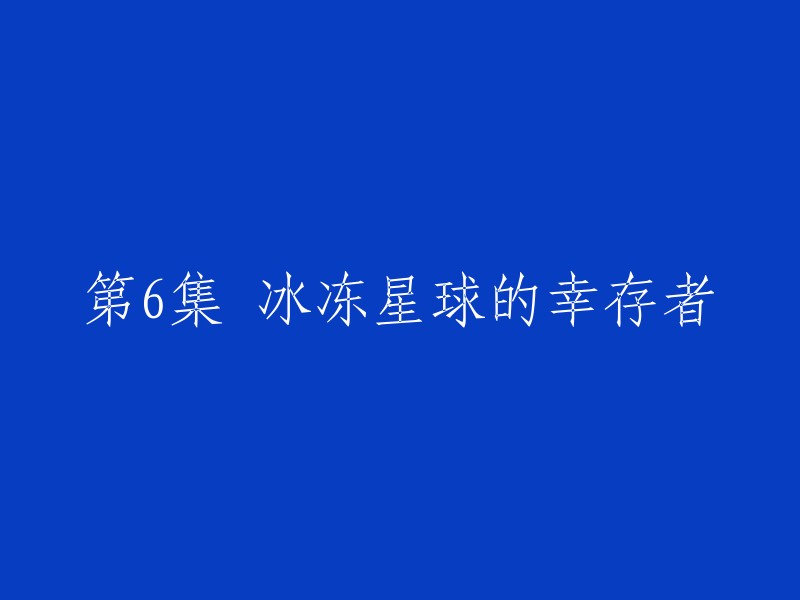 第6集 冰冻星球的幸存者